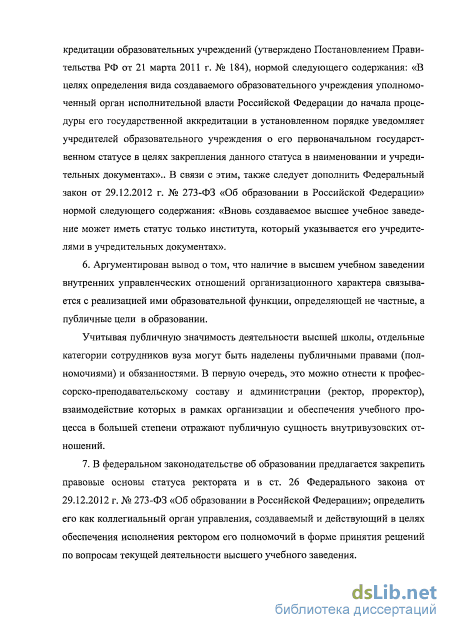 кредитации образовательных учреждений (утверждено Постановлением Правительства РФ от 21 марта 2011 г. № 184), нормой следующего содержания: «В целях определения вида создаваемого образовательного учреждения уполномоченный орган исполнительной власти Российской Федерации до начала процедуры его государственной аккредитации в установленном порядке уведомляет учредителей образовательного учреждения о его первоначальном государственном статусе в целях закрепления данного статуса в наименовании и учредительных документах».. В связи с этим, также следует дополнить Федеральный закон от 29.12.2012 г. № 273-ФЗ «Об образовании в Российской Федерации» нормой следующего содержания: «Вновь создаваемое высшее учебное заведение может иметь статус только института, который указывается его учредителями в учредительных документах».

6. Аргументирован вывод о том, что наличие в высшем учебном заведении внутренних управленческих отношений организационного характера связывается с реализацией ими образовательной функции, определяющей не частные, а публичные цели в образовании.

Учитывая публичную значимость деятельности высшей школы, отдельные категории сотрудников вуза могут быть наделены публичными правами (полномочиями) и обязанностями. В первую очередь, это можно отнести к профессорско-преподавательскому составу и администрации (ректор, проректор), взаимодействие которых в рамках организации и обеспечения учебного процесса в большей степени отражают публичную сущность внутривузовских отношений.

7. В федеральном законодательстве об образовании предлагается закрепить правовые основы статуса ректората и в ст. 26 Федерального закона от 29.12.2012 г. № 273-ФЗ «Об образовании в Российской Федерации»; определить его как коллегиальный орган управления, создаваемый и действующий в целях обеспечения исполнения ректором его полномочий в форме принятия решений по вопросам текущей деятельности высшего учебного заведения.

dsLib.net
библиотека диссертаций